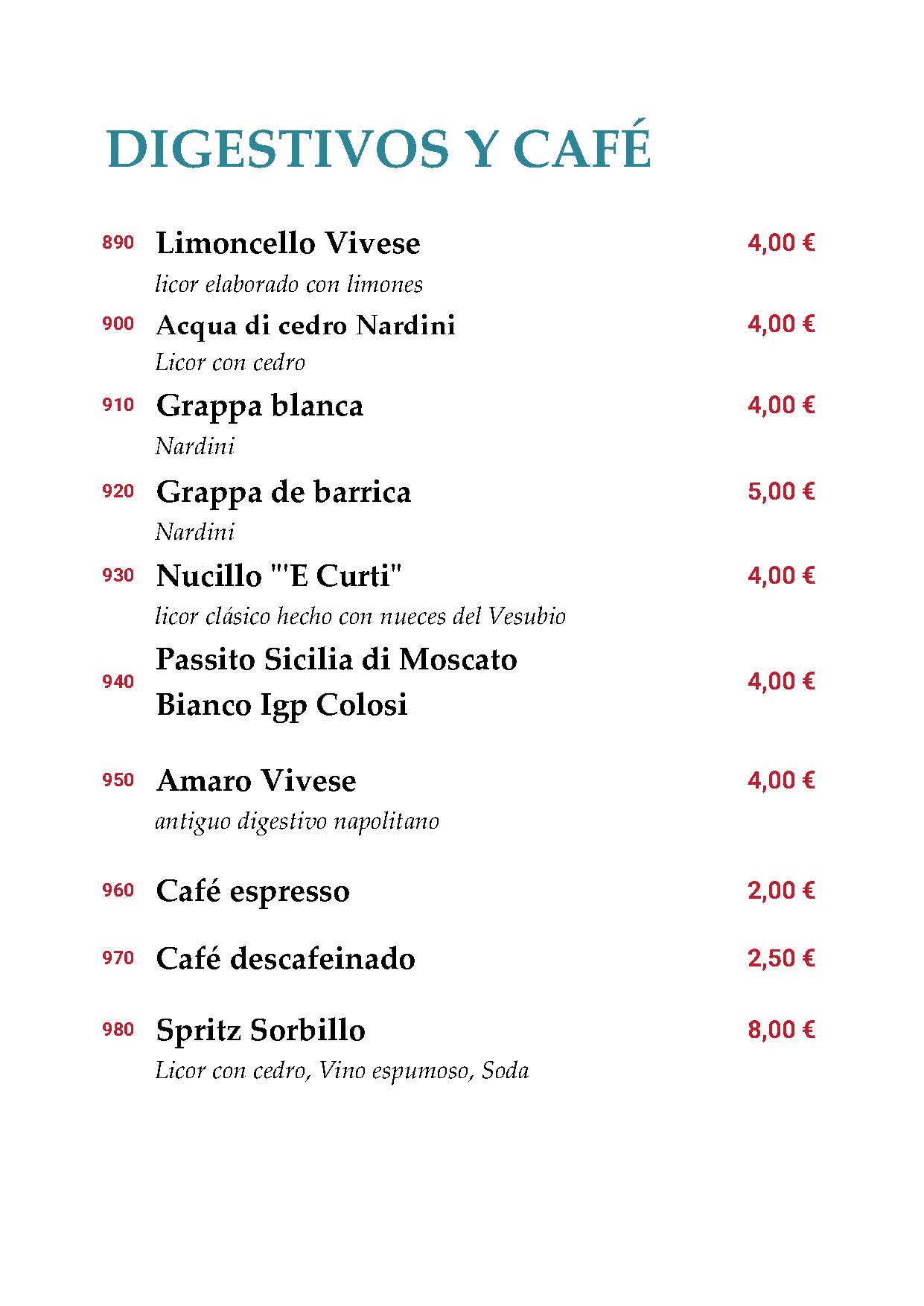 DIGESTIVOS Y CAFÉ

890 Limoncello Vivese 4,00 €
licor elaborado con limones

900 Acqua di cedro Nardini 4,00 €
Licor con cedro

910 Grappa blanca 4,00 €
Nardini

920 Grappa de barrica 5,00 €
Nardini

930 Nucillo "'E Curti" 4,00 €
licor clásico hecho con nueces del Vesubio

940 Passito Sicilia di Moscato Bianco Igp Colosi 4,00 €

950 Amaro Vivese 4,00 €
antiguo digestivo napolitano

960 Café espresso 2,00 €

970 Café descafeinado 2,50 €

980 Spritz Sorbillo 8,00 €
Licor con cedro, Vino espumoso, Soda